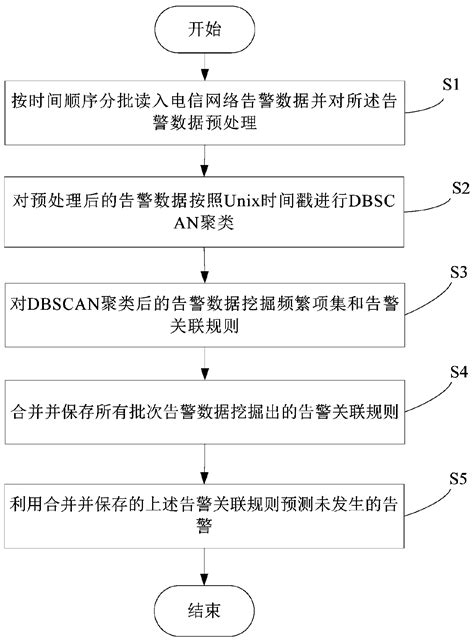 开始

按时间顺序分批读入电信网络告警数据并对所述告警数据预处理

S1

对预处理后的告警数据按照Unix时间戳进行DBSCAN聚类

S2

对DBSCAN聚类后的告警数据挖掘频繁项集和告警关联规则

S3

合并并保存所有批次告警数据挖掘出的告警关联规则

S4

利用合并并保存的上述告警关联规则预测未发生的告警

S5

结束